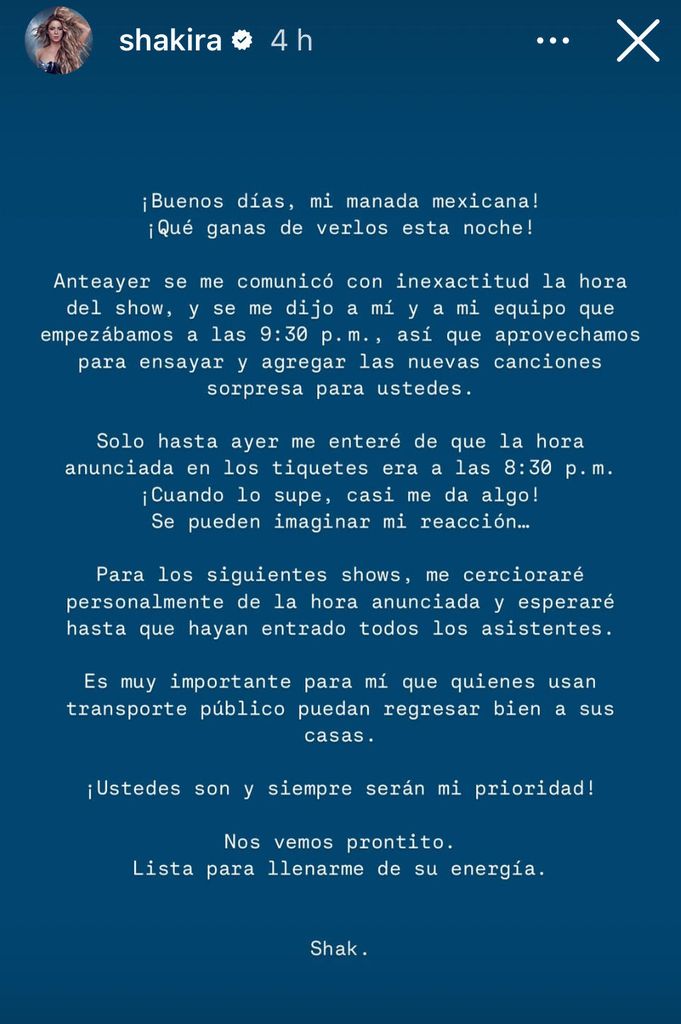 shakira 4 h

¡Buenos días, mi manada mexicana!
¡Qué ganas de verlos esta noche!

Anteayer se me comunicó con inexactitud la hora del show, y se me dijo a mí y a mi equipo que empezábamos a las 9:30 p.m., así que aprovechamos para ensayar y agregar las nuevas canciones sorpresa para ustedes.

Solo hasta ayer me enteré de que la hora anunciada en los tiquetes era a las 8:30 p.m.
¡Cuando lo supe, casi me da algo!
Se pueden imaginar mi reacción…

Para los siguientes shows, me cercioraré personalmente de la hora anunciada y esperaré hasta que hayan entrado todos los asistentes.

Es muy importante para mí que quienes usan transporte público puedan regresar bien a sus casas.

¡Ustedes son y siempre serán mi prioridad!

Nos vemos prontito.
Lista para llenarme de su energía.

Shak.